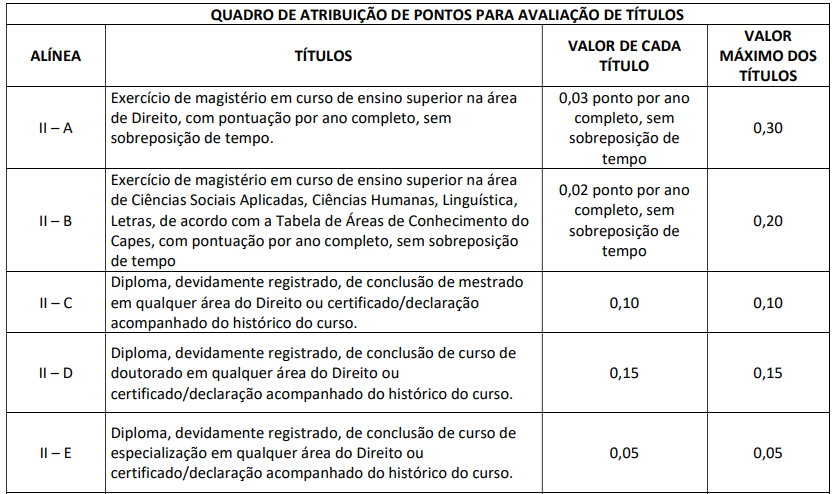 QUADRO DE ATRIBUIÇÃO DE PONTOS PARA AVALIAÇÃO DE TÍTULOS

| ALÍNEA | TÍTULOS | VALOR DE CADA TÍTULO | VALOR MÁXIMO DOS TÍTULOS |
|---|---|---|---|
| II – A | Exercício de magistério em curso de ensino superior na área de Direito, com pontuação por ano completo, sem sobreposição de tempo. | 0,03 ponto por ano completo, sem sobreposição de tempo | 0,30 |
| II – B | Exercício de magistério em curso de ensino superior na área de Ciências Sociais Aplicadas, Ciências Humanas, Linguística, Letras, de acordo com a Tabela de Áreas de Conhecimento do Capes, com pontuação por ano completo, sem sobreposição de tempo | 0,02 ponto por ano completo, sem sobreposição de tempo | 0,20 |
| II – C | Diploma, devidamente registrado, de conclusão de mestrado em qualquer área do Direito ou certificado/declaração acompanhado do histórico do curso. | 0,10 | 0,10 |
| II – D | Diploma, devidamente registrado, de conclusão de curso de doutorado em qualquer área do Direito ou certificado/declaração acompanhado do histórico do curso. | 0,15 | 0,15 |
| II – E | Diploma, devidamente registrado, de conclusão de curso de especialização em qualquer área do Direito ou certificado/declaração acompanhado do histórico do curso. | 0,05 | 0,05 |